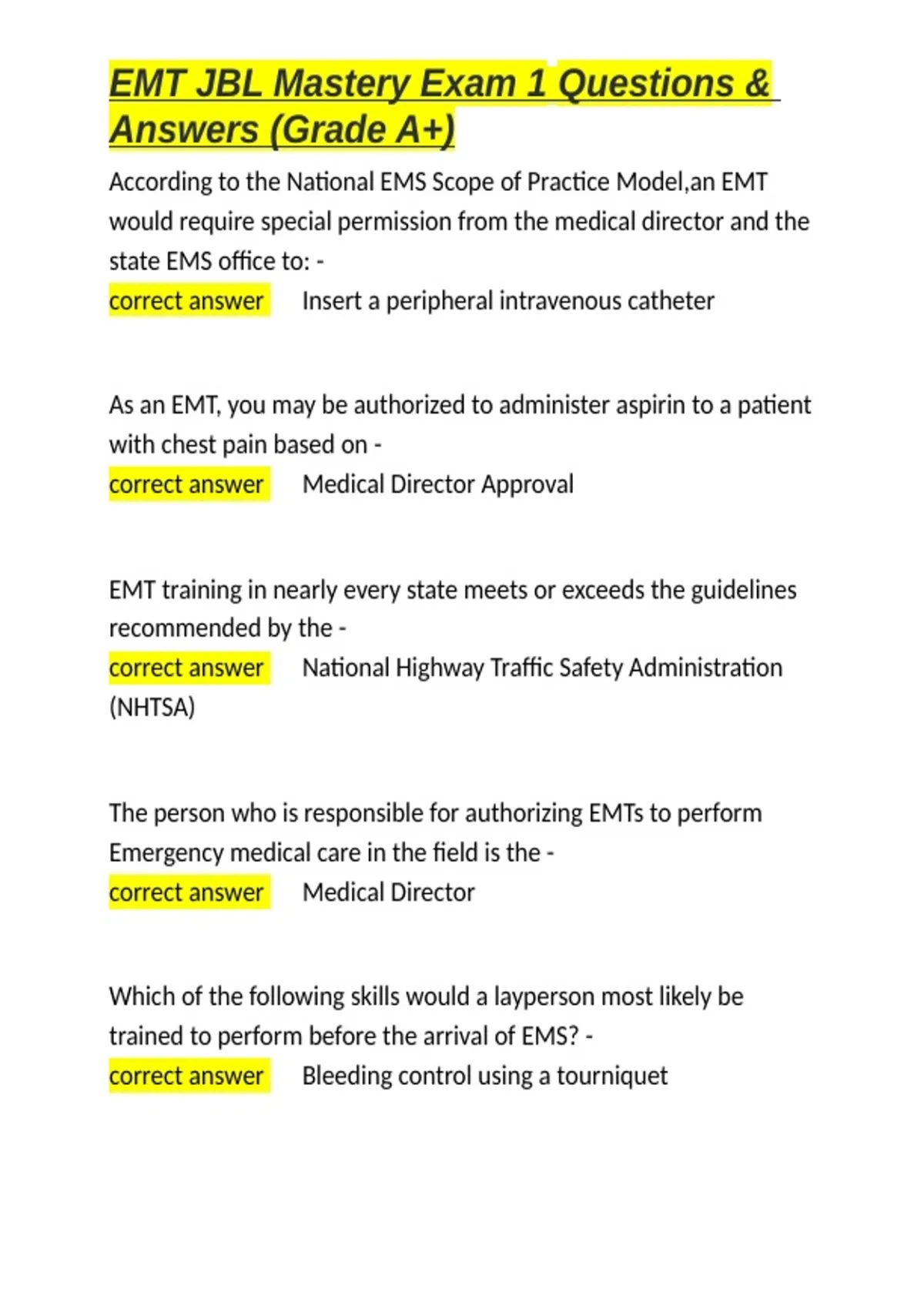 EMT JBL Mastery Exam 1 Questions & Answers (Grade A+)

According to the National EMS Scope of Practice Model,an EMT would require special permission from the medical director and the state EMS office to: -
correct answer Insert a peripheral intravenous catheter

As an EMT, you may be authorized to administer aspirin to a patient with chest pain based on -
correct answer Medical Director Approval

EMT training in nearly every state meets or exceeds the guidelines recommended by the -
correct answer National Highway Traffic Safety Administration (NHTSA)

The person who is responsible for authorizing EMTs to perform Emergency medical care in the field is the -
correct answer Medical Director

Which of the following skills would a layperson most likely be trained to perform before the arrival of EMS? -
correct answer Bleeding control using a tourniquet